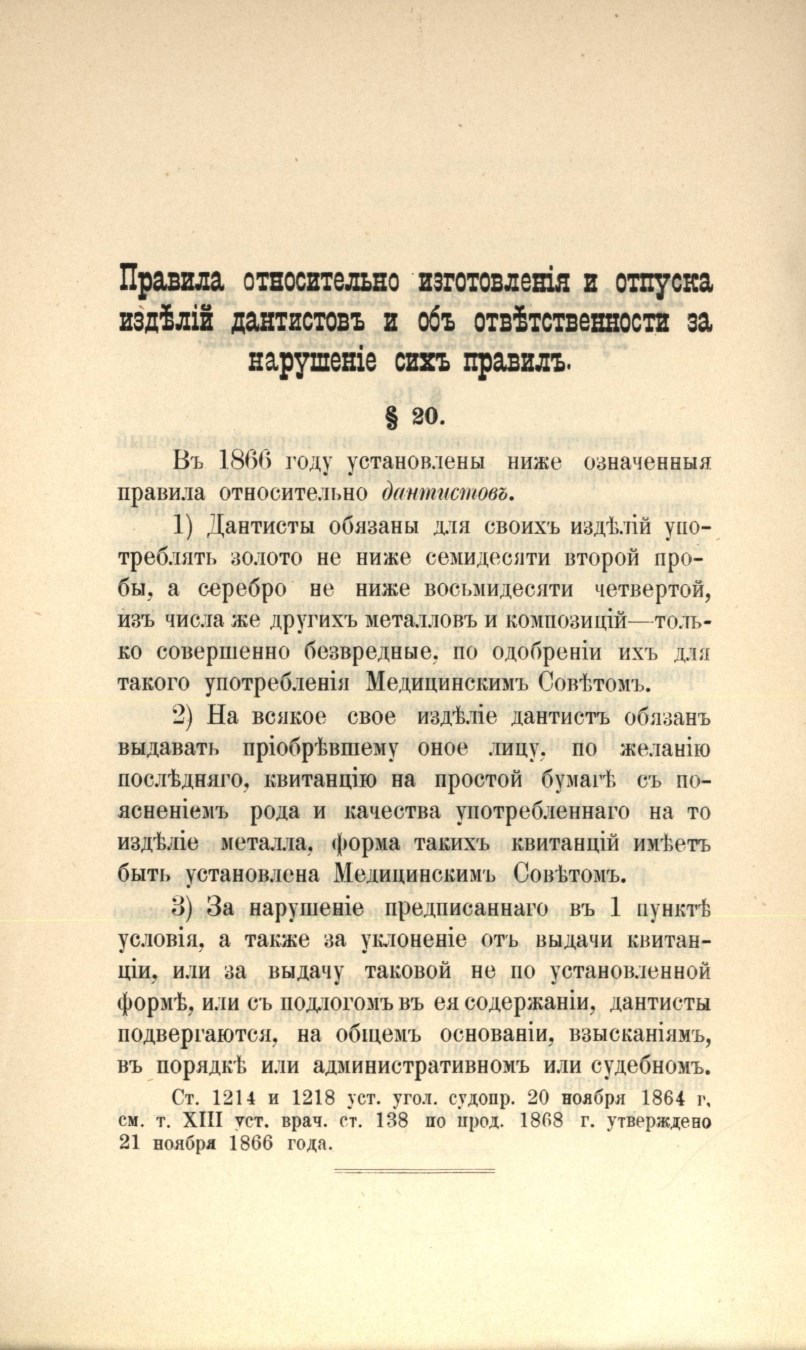 Правила относительно изготовленія и отпуска издѣлій дантистовъ и объ отвѣтственности за нарушеніе сихъ правилъ.

§ 20.

Въ 1866 году установлены ниже означенныя правила относительно дантистовъ.

1) Дантисты обязаны для своихъ издѣлій употреблять золото не ниже семидесяти второй пробы, а серебро не ниже восьмидесяти четвертой, изъ числа же другихъ металловъ и композицій—только совершенно безвредные, по одобреніи ихъ для такого употребленія Медицинскимъ Совѣтомъ.

2) На всякое свое издѣліе дантистъ обязанъ выдавать пріобрѣвшему оное лицу, по желанію послѣдняго, квитанцію на простой бумагѣ съ поясненіемъ рода и качества употребленнаго на то издѣліе металла, форма такихъ квитанцій имѣетъ быть установлена Медицинскимъ Совѣтомъ.

3) За нарушеніе предписаннаго въ 1 пунктѣ условія, а также за уклоненіе отъ выдачи квитанціи, или за выдачу таковой не по установленной формѣ, или съ подлогомъ въ ея содержаніи, дантисты подвергаются, на общемъ основаніи, взысканіямъ, въ порядкѣ или административномъ или судебномъ.

Ст. 1214 и 1218 уст. угол. судопр. 20 ноября 1864 г. см. т. XIII уст. врач. ст. 138 по прод. 1868 г. утверждено 21 ноября 1866 года.